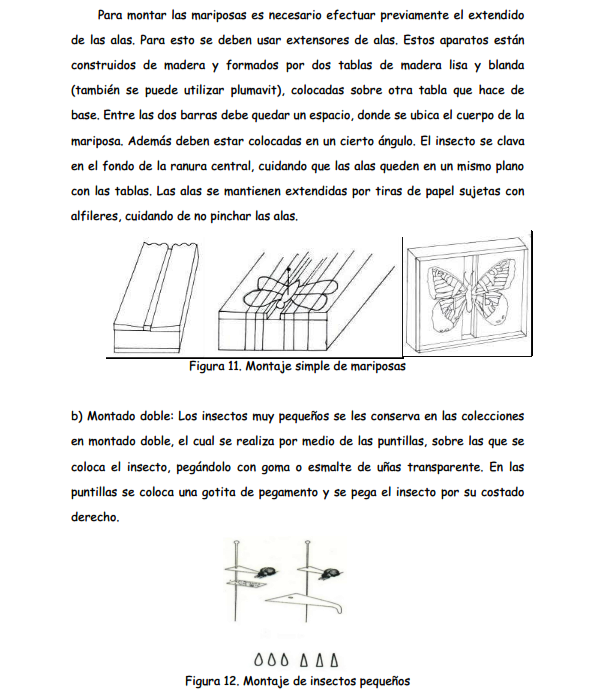 Para montar las mariposas es necesario efectuar previamente el extendido de las alas. Para esto se deben usar extensores de alas. Estos aparatos están construidos de madera y formados por dos tablas de madera lisa y blanda (también se puede utilizar plumavit), colocadas sobre otra tabla que hace de base. Entre las dos barras debe quedar un espacio, donde se ubica el cuerpo de la mariposa. Además deben estar colocadas en un cierto ángulo. El insecto se clava en el fondo de la ranura central, cuidando que las alas queden en un mismo plano con las tablas. Las alas se mantienen extendidas por tiras de papel sujetas con alfileres, cuidando de no pinchar las alas.

Figura 11. Montaje simple de mariposas

b) Montado doble: Los insectos muy pequeños se les conserva en las colecciones en montado doble, el cual se realiza por medio de las puntillas, sobre las que se coloca el insecto, pegándolo con goma o esmalte de uñas transparente. En las puntillas se coloca una gotita de pegamento y se pega el insecto por su costado derecho.

Figura 12. Montaje de insectos pequeños